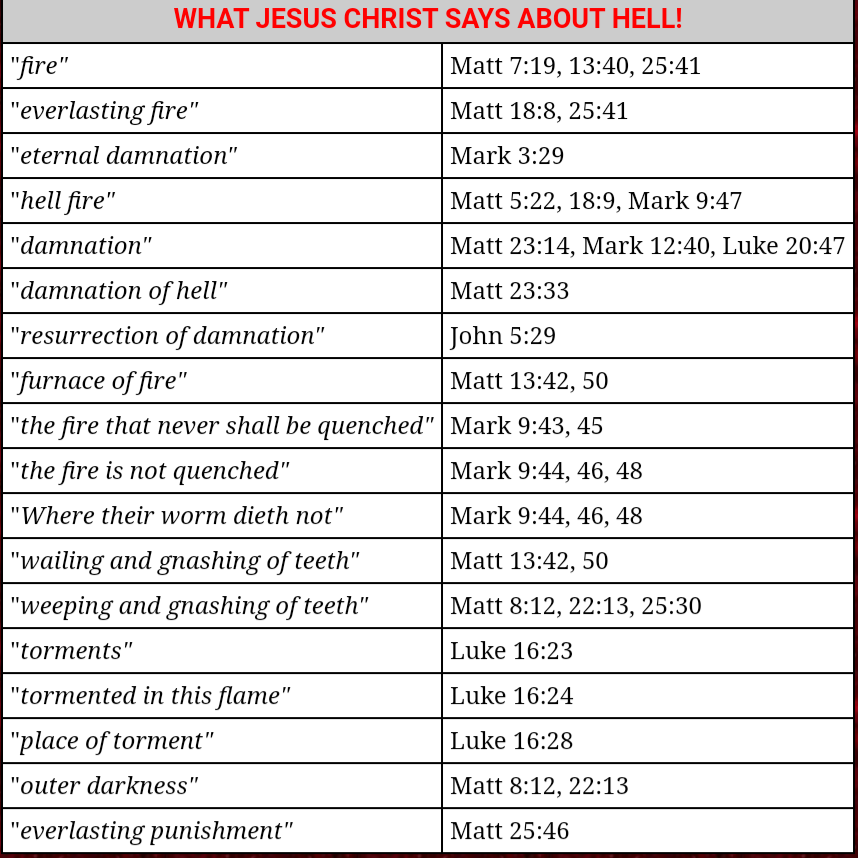 | WHAT JESUS CHRIST SAYS ABOUT HELL! | |
|---|---|
| "fire" | Matt 7:19, 13:40, 25:41 |
| "everlasting fire" | Matt 18:8, 25:41 |
| "eternal damnation" | Mark 3:29 |
| "hell fire" | Matt 5:22, 18:9, Mark 9:47 |
| "damnation" | Matt 23:14, Mark 12:40, Luke 20:47 |
| "damnation of hell" | Matt 23:33 |
| "resurrection of damnation" | John 5:29 |
| "furnace of fire" | Matt 13:42, 50 |
| "the fire that never shall be quenched" | Mark 9:43, 45 |
| "the fire is not quenched" | Mark 9:44, 46, 48 |
| "Where their worm dieth not" | Mark 9:44, 46, 48 |
| "wailing and gnashing of teeth" | Matt 13:42, 50 |
| "weeping and gnashing of teeth" | Matt 8:12, 22:13, 25:30 |
| "torments" | Luke 16:23 |
| "tormented in this flame" | Luke 16:24 |
| "place of torment" | Luke 16:28 |
| "outer darkness" | Matt 8:12, 22:13 |
| "everlasting punishment" | Matt 25:46 |